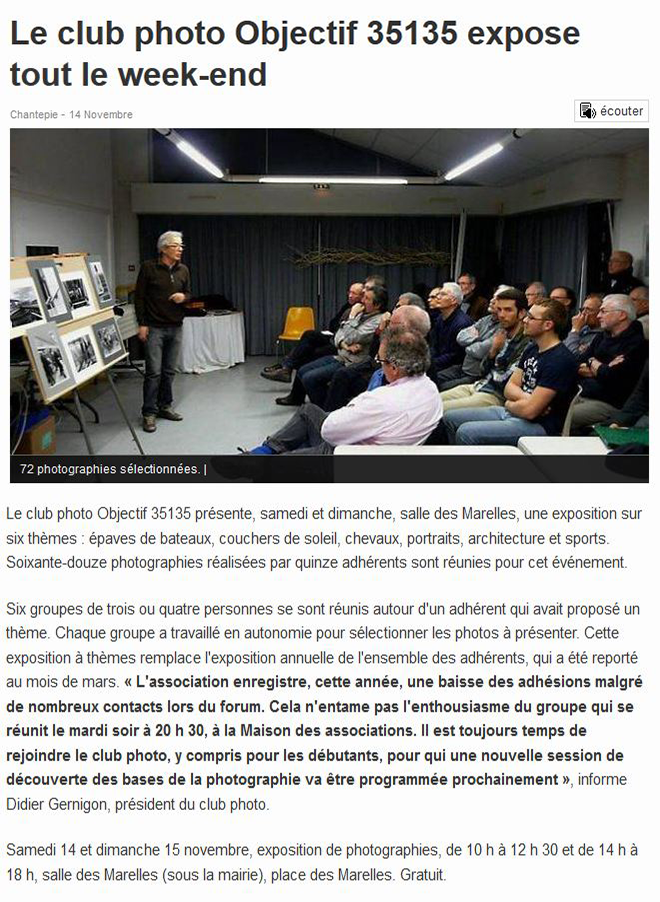 Le club photo Objectif 35135 expose tout le week-end

Chantepie - 14 Novembre

écouter

72 photographies sélectionnées. |

Le club photo Objectif 35135 présente, samedi et dimanche, salle des Marelles, une exposition sur six thèmes : épaves de bateaux, couchers de soleil, chevaux, portraits, architecture et sports. Soixante-douze photographies réalisées par quinze adhérents sont réunies pour cet événement.

Six groupes de trois ou quatre personnes se sont réunis autour d'un adhérent qui avait proposé un thème. Chaque groupe a travaillé en autonomie pour sélectionner les photos à présenter. Cette exposition à thèmes remplace l'exposition annuelle de l'ensemble des adhérents, qui a été reporté au mois de mars. « L'association enregistre, cette année, une baisse des adhésions malgré de nombreux contacts lors du forum. Cela n'entame pas l'enthousiasme du groupe qui se réunit le mardi soir à 20 h 30, à la Maison des associations. Il est toujours temps de rejoindre le club photo, y compris pour les débutants, pour qui une nouvelle session de découverte des bases de la photographie va être programmée prochainement », informe Didier Gernigon, président du club photo.

Samedi 14 et dimanche 15 novembre, exposition de photographies, de 10 h à 12 h 30 et de 14 h à 18 h, salle des Marelles (sous la mairie), place des Marelles. Gratuit.